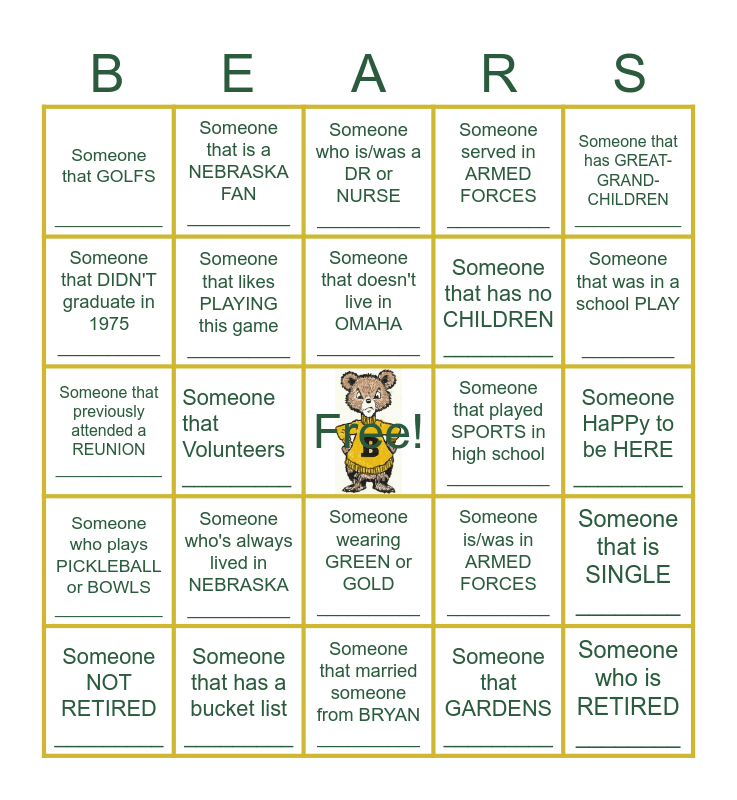 | B | E | A | R | S |
|---|---|---|---|---|
| Someone that GOLFS ___________ | Someone that is a NEBRASKA FAN ___________ | Someone who is/was a DR or NURSE ___________ | Someone served in ARMED FORCES ___________ | Someone that has GREAT-GRAND-CHILDREN ___________ |
| Someone that DIDN'T graduate in 1975 ___________ | Someone that likes PLAYING this game ___________ | Someone that doesn't live in OMAHA ___________ | Someone that has no CHILDREN ___________ | Someone that was in a school PLAY ___________ |
| Someone that previously attended a REUNION ___________ | Someone that Volunteers ___________ | Free! B | Someone that played SPORTS in high school ___________ | Someone HaPPy to be HERE ___________ |
| Someone who plays PICKLEBALL or BOWLS ___________ | Someone who's always lived in NEBRASKA ___________ | Someone wearing GREEN or GOLD ___________ | Someone is/was in ARMED FORCES ___________ | Someone that is SINGLE ___________ |
| Someone NOT RETIRED ___________ | Someone that has a bucket list ___________ | Someone that married someone from BRYAN ___________ | Someone that GARDENS ___________ | Someone who is RETIRED ___________ |